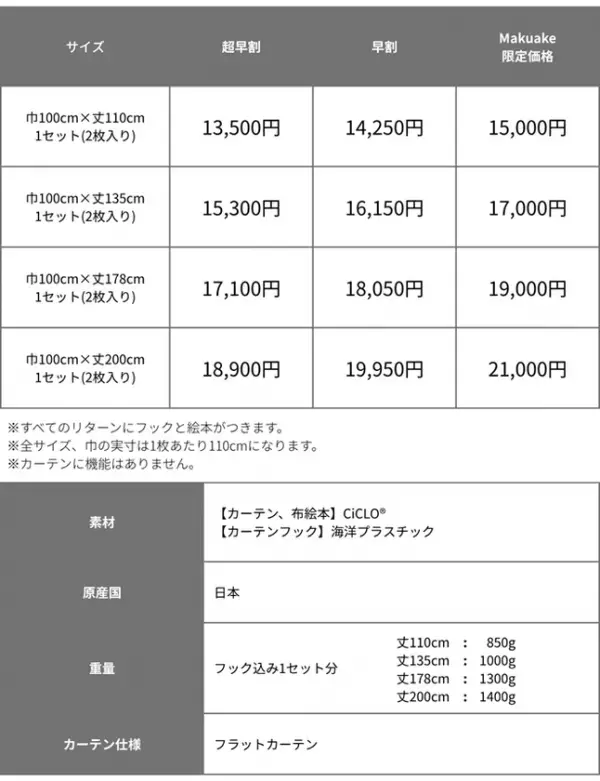 | サイズ | 超早割 | 早割 | Makuake 限定価格 |
|---|---|---|---|
| 巾100cm×丈110cm 1セット(2枚入り) | 13,500円 | 14,250円 | 15,000円 |
| 巾100cm×丈135cm 1セット(2枚入り) | 15,300円 | 16,150円 | 17,000円 |
| 巾100cm×丈178cm 1セット(2枚入り) | 17,100円 | 18,050円 | 19,000円 |
| 巾100cm×丈200cm 1セット(2枚入り) | 18,900円 | 19,950円 | 21,000円 |

※すべてのリターンにフックと絵本がつきます。
※全サイズ、巾の実寸は1枚あたり110cmになります。
※カーテンに機能はありません。

| 素材 | 【カーテン、布絵本】CiCLO® 【カーテンフック】海洋プラスチック |
|---|---|
| 原産国 | 日本 |
| 重量 | フック込み1セット分 丈110cm : 850g 丈135cm : 1000g 丈178cm : 1300g 丈200cm : 1400g |
| カーテン仕様 | フラットカーテン |